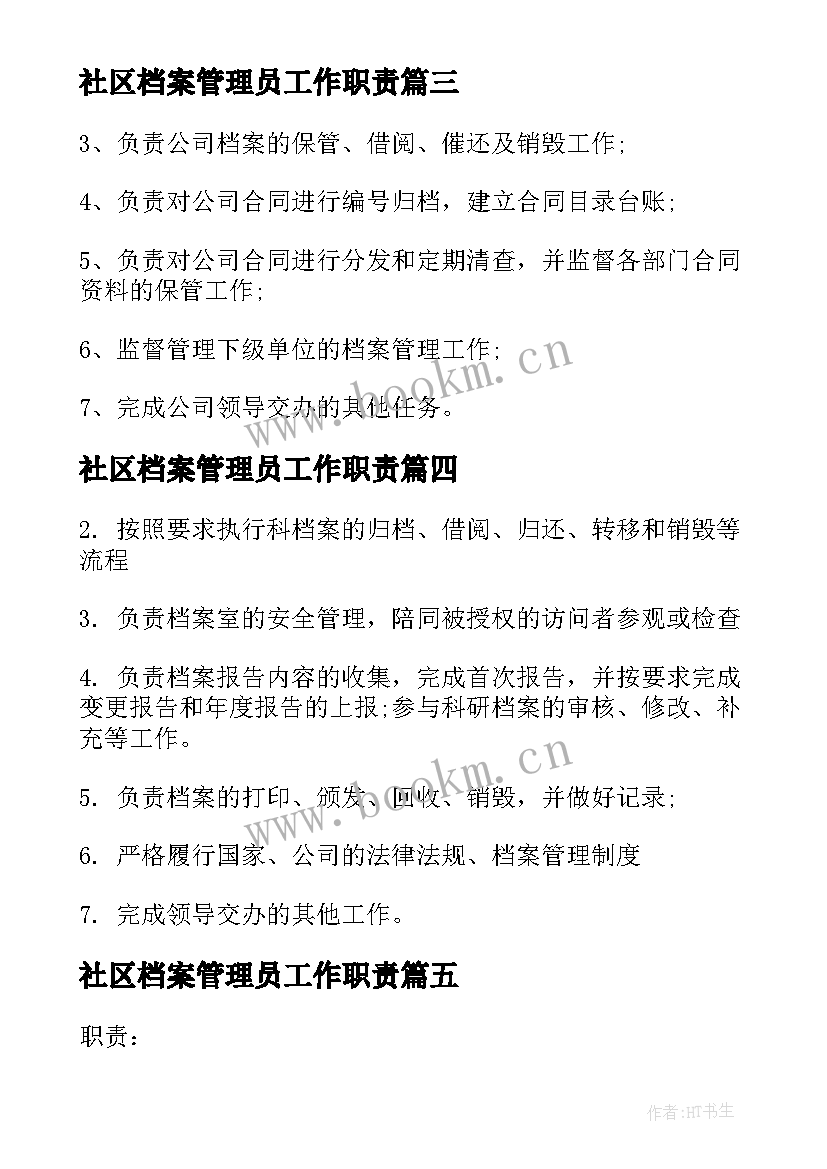 社区档案管理员工作职责篇三

3、负责公司档案的保管、借阅、催还及销毁工作;

4、负责对公司合同进行编号归档，建立合同目录台账;

5、负责对公司合同进行分发和定期清查，并监督各部门合同资料的保管工作;

6、监督管理下级单位的档案管理工作;

7、完成公司领导交办的其他任务。

www.bookm.cn

社区档案管理员工作职责篇四

2. 按照要求执行科档案的归档、借阅、归还、转移和销毁等流程

3. 负责档案室的安全管理，陪同被授权的访问者参观或检查

4. 负责档案报告内容的收集，完成首次报告，并按要求完成变更报告和年度报告的上报;参与科研档案的审核、修改、补充等工作。

5. 负责档案的打印、颁发、回收、销毁，并做好记录;

6. 严格履行国家、公司的法律法规、档案管理制度

7. 完成领导交办的其他工作。

www.bookm.cn

社区档案管理员工作职责篇五

职责：

作者:HT书生